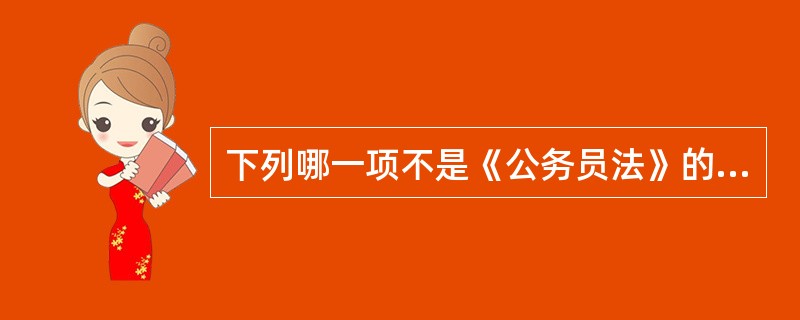 下列哪一项不是《公务员法》的...